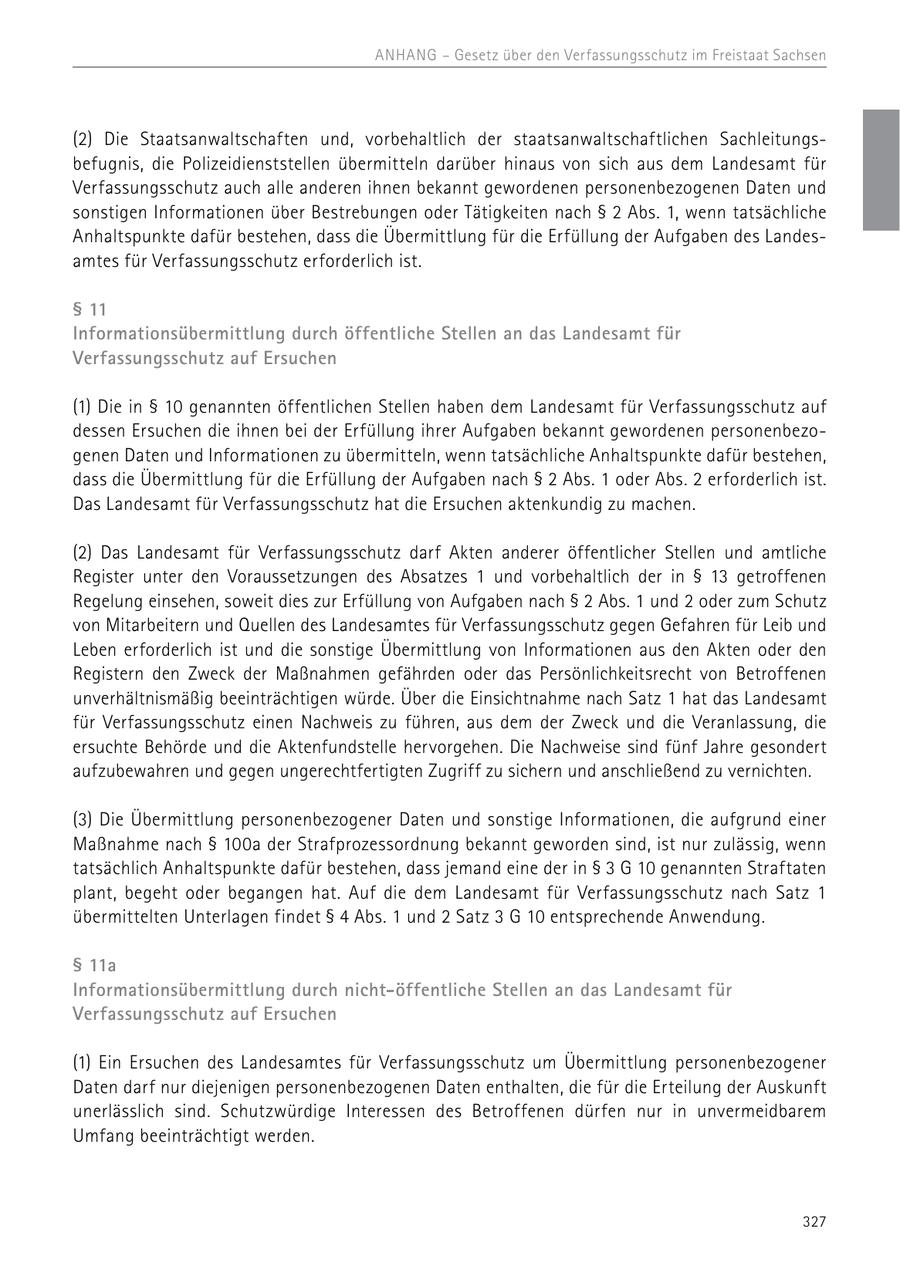 ANHANG – Gesetz über den Verfassungsschutz im Freistaat Sachsen

(2) Die Staatsanwaltschaften und, vorbehaltlich der staatsanwaltschaftlichen Sachleitungsbefugnis, die Polizeidienststellen übermitteln darüber hinaus von sich aus dem Landesamt für Verfassungsschutz auch alle anderen ihnen bekannt gewordenen personenbezogenen Daten und sonstigen Informationen über Bestrebungen oder Tätigkeiten nach § 2 Abs. 1, wenn tatsächliche Anhaltspunkte dafür bestehen, dass die Übermittlung für die Erfüllung der Aufgaben des Landesamtes für Verfassungsschutz erforderlich ist.

§ 11
Informationsübermittlung durch öffentliche Stellen an das Landesamt für Verfassungsschutz auf Ersuchen

(1) Die in § 10 genannten öffentlichen Stellen haben dem Landesamt für Verfassungsschutz auf dessen Ersuchen die ihnen bei der Erfüllung ihrer Aufgaben bekannt gewordenen personenbezogenen Daten und Informationen zu übermitteln, wenn tatsächliche Anhaltspunkte dafür bestehen, dass die Übermittlung für die Erfüllung der Aufgaben nach § 2 Abs. 1 oder Abs. 2 erforderlich ist. Das Landesamt für Verfassungsschutz hat die Ersuchen aktenkundig zu machen.

(2) Das Landesamt für Verfassungsschutz darf Akten anderer öffentlicher Stellen und amtliche Register unter den Voraussetzungen des Absatzes 1 und vorbehaltlich der in § 13 getroffenen Regelung einsehen, soweit dies zur Erfüllung von Aufgaben nach § 2 Abs. 1 und 2 oder zum Schutz von Mitarbeitern und Quellen des Landesamtes für Verfassungsschutz gegen Gefahren für Leib und Leben erforderlich ist und die sonstige Übermittlung von Informationen aus den Akten oder den Registern den Zweck der Maßnahmen gefährden oder das Persönlichkeitsrecht von Betroffenen unverhältnismäßig beeinträchtigen würde. Über die Einsichtnahme nach Satz 1 hat das Landesamt für Verfassungsschutz einen Nachweis zu führen, aus dem der Zweck und die Veranlassung, die ersuchte Behörde und die Aktenfundstelle hervorgehen. Die Nachweise sind fünf Jahre gesondert aufzubewahren und gegen ungerechtfertigten Zugriff zu sichern und anschließend zu vernichten.

(3) Die Übermittlung personenbezogener Daten und sonstige Informationen, die aufgrund einer Maßnahme nach § 100a der Strafprozessordnung bekannt geworden sind, ist nur zulässig, wenn tatsächlich Anhaltspunkte dafür bestehen, dass jemand eine der in § 3 G 10 genannten Straftaten plant, begeht oder begangen hat. Auf die dem Landesamt für Verfassungsschutz nach Satz 1 übermittelten Unterlagen findet § 4 Abs. 1 und 2 Satz 3 G 10 entsprechende Anwendung.

§ 11a
Informationsübermittlung durch nicht-öffentliche Stellen an das Landesamt für Verfassungsschutz auf Ersuchen

(1) Ein Ersuchen des Landesamtes für Verfassungsschutz um Übermittlung personenbezogener Daten darf nur diejenigen personenbezogenen Daten enthalten, die für die Erteilung der Auskunft unerlässlich sind. Schutzwürdige Interessen des Betroffenen dürfen nur in unvermeidbarem Umfang beeinträchtigt werden.

327